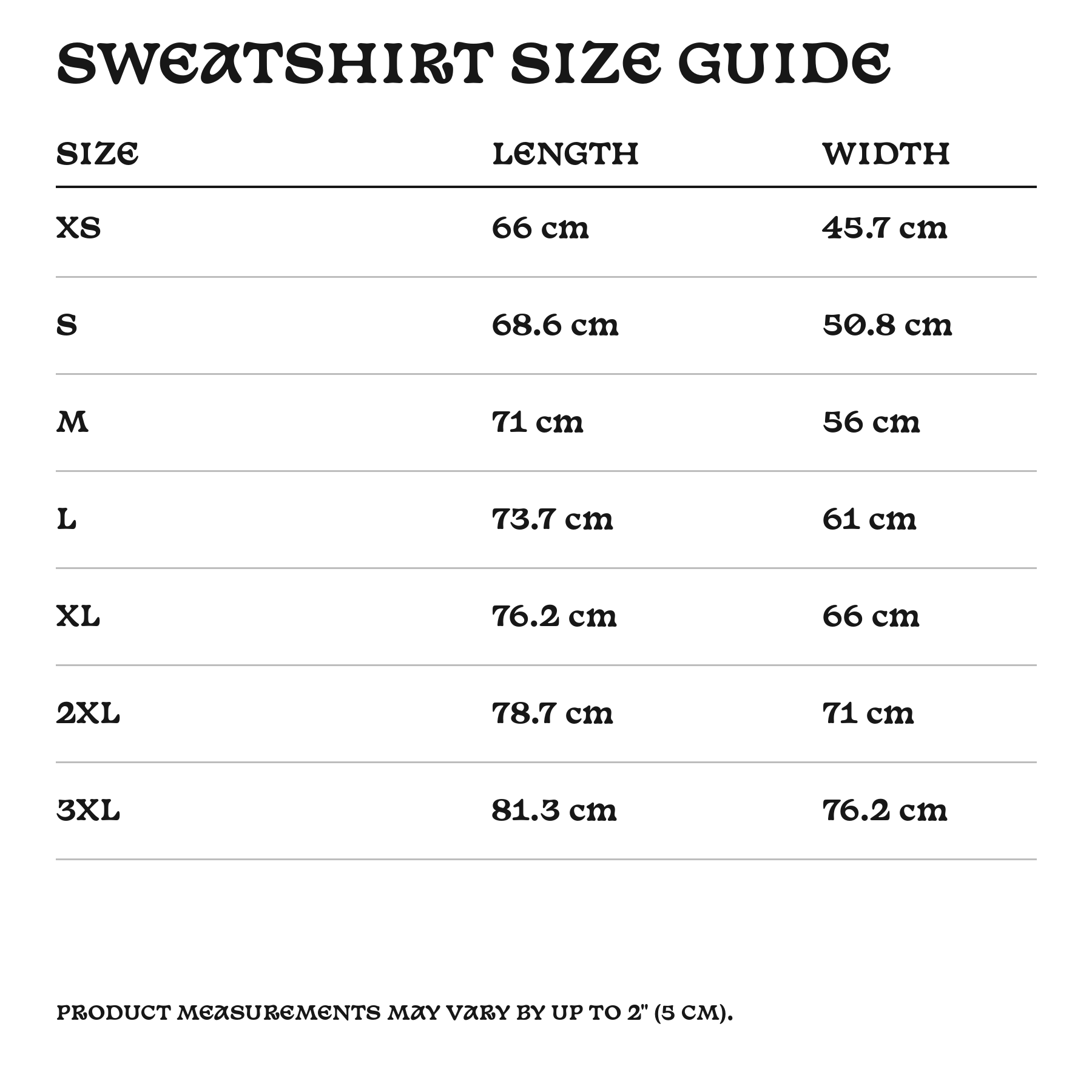 SWEATSHIRT SIZE GUIDE

| SIZE | LENGTH | WIDTH |
|---|---|---|
| XS | 66 cm | 45.7 cm |
| S | 68.6 cm | 50.8 cm |
| M | 71 cm | 56 cm |
| L | 73.7 cm | 61 cm |
| XL | 76.2 cm | 66 cm |
| 2XL | 78.7 cm | 71 cm |
| 3XL | 81.3 cm | 76.2 cm |

PRODUCT MEASUREMENTS MAY VARY BY UP TO 2" (5 CM).